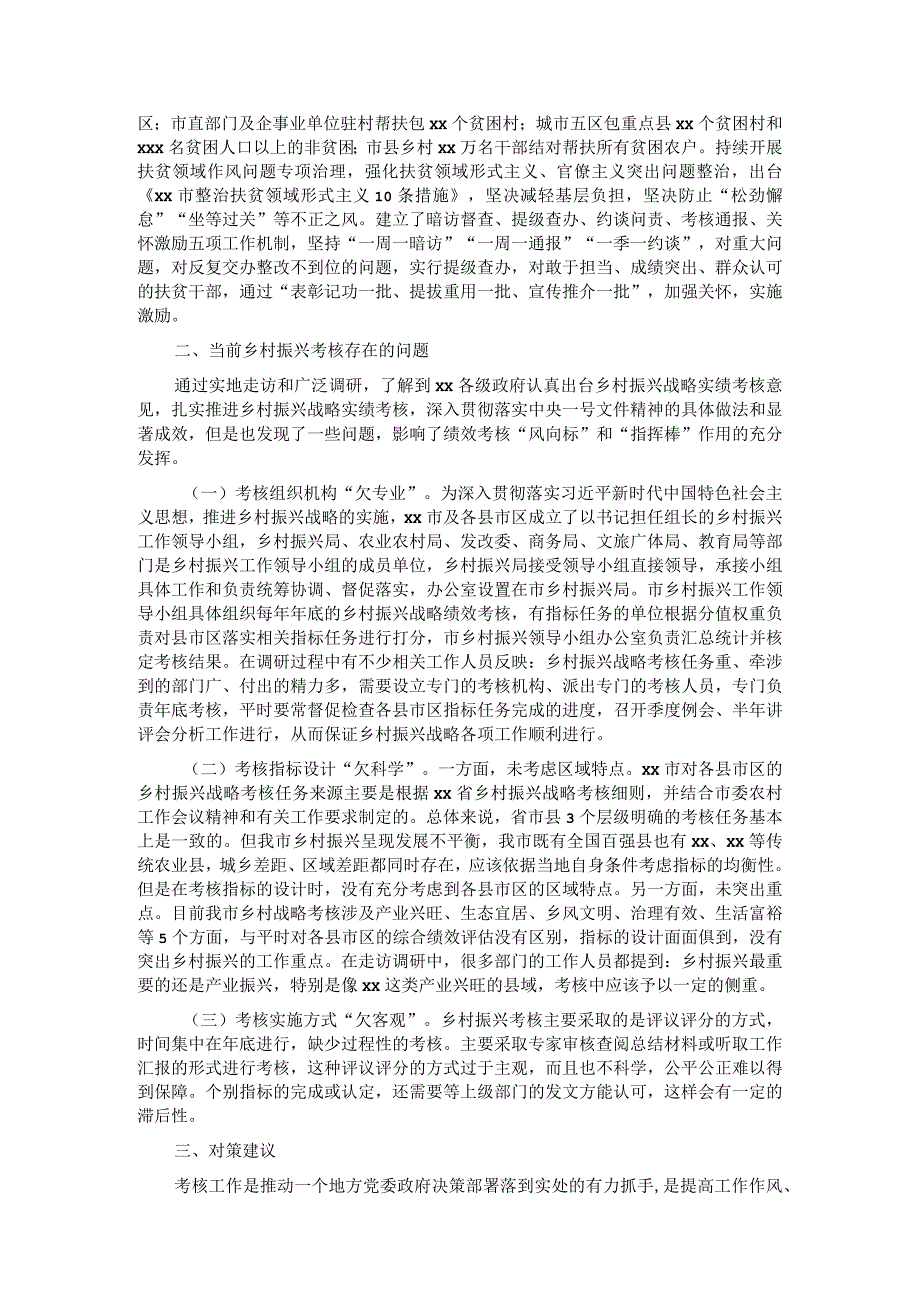 区；市直部门及企事业单位驻村帮扶包 xx 个贫困村；城市五区包重点县 xx 个贫困村和 xxx 名贫困人口以上的非贫困；市县乡村 xx 万名干部结对帮扶所有贫困农户。持续开展扶贫领域作风问题专项治理，强化扶贫领域形式主义、官僚主义突出问题整治，出台《xx 市整治扶贫领域形式主义 10 条措施》，坚决减轻基层负担，坚决防止“松劲懈怠”“坐等过关”等不正之风。建立了暗访督查、提级查办、约谈问责、考核通报、关怀激励五项工作机制，坚持“一周一暗访”“一周一通报”“一季一约谈”，对重大问题，对反复交办整改不到位的问题，实行提级查办，对敢于担当、成绩突出、群众认可的扶贫干部，通过“表彰记功一批、提拔重用一批、宣传推介一批”，加强关怀，实施激励。

二、当前乡村振兴考核存在的问题

通过实地走访和广泛调研，了解到 xx 各级政府认真出台乡村振兴战略实绩考核意见，扎实推进乡村振兴战略实绩考核，深入贯彻落实中央一号文件精神的具体做法和显著成效，但是也发现了一些问题，影响了绩效考核“风向标”和“指挥棒”作用的充分发挥。

（一）考核组织机构“欠专业”。为深入贯彻落实习近平新时代中国特色社会主义思想，推进乡村振兴战略的实施，xx 市及各县市区成立了以书记担任组长的乡村振兴工作领导小组，乡村振兴局、农业农村局、发改委、商务局、文旅广体局、教育局等部门是乡村振兴工作领导小组的成员单位，乡村振兴局接受领导小组直接领导，承接小组具体工作和负责统筹协调、督促落实，办公室设置在市乡村振兴局。市乡村振兴工作领导小组具体组织每年年底的乡村振兴战略绩效考核，有指标任务的单位根据分值权重负责对县市区落实相关指标任务进行打分，市乡村振兴领导小组办公室负责汇总统计并核定考核结果。在调研过程中有不少相关工作人员反映：乡村振兴战略考核任务重、牵涉到的部门广、付出的精力多，需要设立专门的考核机构、派出专门的考核人员，专门负责年底考核，平时要常督促检查各县市区指标任务完成的进度，召开季度例会、半年讲评会分析工作进行，从而保证乡村振兴战略各项工作顺利进行。

（二）考核指标设计“欠科学”。一方面，未考虑区域特点。xx 市对各县市区的乡村振兴战略考核任务来源主要是根据 xx 省乡村振兴战略考核细则，并结合市委农村工作会议精神和有关工作要求制定的。总体来说，省市县 3 个层级明确的考核任务基本上是一致的。但我市乡村振兴呈现发展不平衡，我市既有全国百强县也有 xx、xx 等传统农业县，城乡差距、区域差距都同时存在，应该依据当地自身条件考虑指标的均衡性。但是在考核指标的设计时，没有充分考虑到各县市区的区域特点。另一方面，未突出重点。目前我市乡村战略考核涉及产业兴旺、生态宜居、乡风文明、治理有效、生活富裕等 5 个方面，与平时对各县市区的综合绩效评估没有区别，指标的设计面面俱到，没有突出乡村振兴的工作重点。在走访调研中，很多部门的工作人员都提到：乡村振兴最重要的还是产业振兴，特别是像 xx 这类产业兴旺的县域，考核中应该予以一定的侧重。

（三）考核实施方式“欠客观”。乡村振兴考核主要采取的是评议评分的方式，时间集中在年底进行，缺少过程性的考核。主要采取专家审核查阅总结材料或听取工作汇报的形式进行考核，这种评议评分的方式过于主观，而且也不科学，公平公正难以得到保障。个别指标的完成或认定，还需要等上级部门的发文方能认可，这样会有一定的滞后性。

三、对策建议

考核工作是推动一个地方党委政府决策部署落到实处的有力抓手，是提高工作作风、